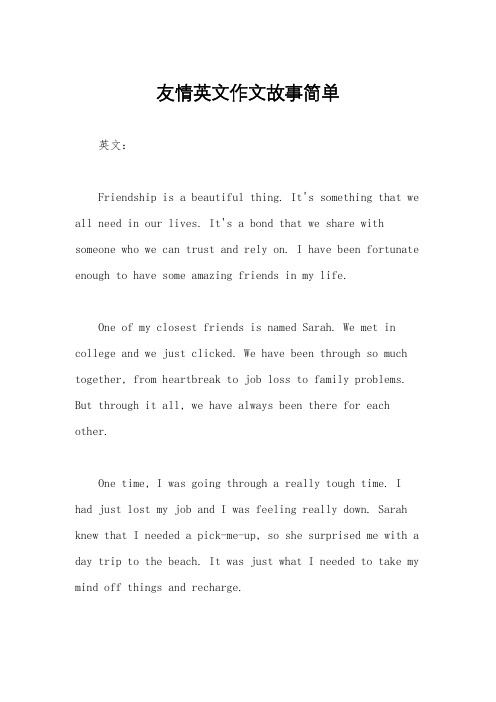 友情英文作文故事简单

英文：

Friendship is a beautiful thing. It's something that we all need in our lives. It's a bond that we share with someone who we can trust and rely on. I have been fortunate enough to have some amazing friends in my life.

One of my closest friends is named Sarah. We met in college and we just clicked. We have been through so much together, from heartbreak to job loss to family problems. But through it all, we have always been there for each other.

One time, I was going through a really tough time. I had just lost my job and I was feeling really down. Sarah knew that I needed a pick-me-up, so she surprised me with a day trip to the beach. It was just what I needed to take my mind off things and recharge.